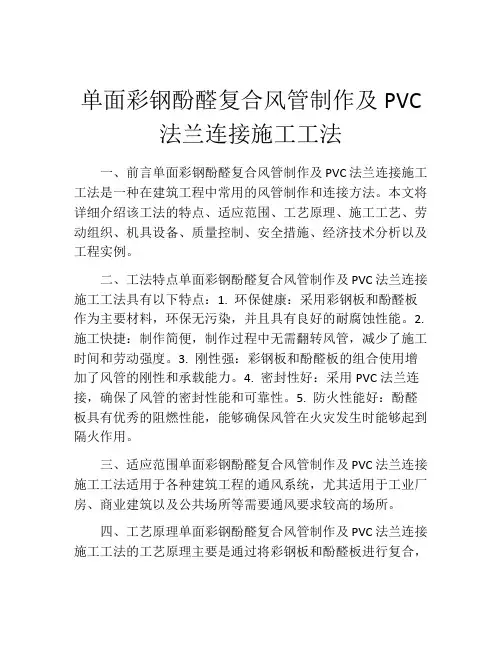 单面彩钢酚醛复合风管制作及 PVC 法兰连接施工工法

一、前言单面彩钢酚醛复合风管制作及 PVC 法兰连接施工工法是一种在建筑工程中常用的风管制作和连接方法。本文将详细介绍该工法的特点、适应范围、工艺原理、施工工艺、劳动组织、机具设备、质量控制、安全措施、经济技术分析以及工程实例。

二、工法特点单面彩钢酚醛复合风管制作及 PVC 法兰连接施工工法具有以下特点：1. 环保健康：采用彩钢板和酚醛板作为主要材料，环保无污染，并且具有良好的耐腐蚀性能。2. 施工快捷：制作简便，制作过程中无需翻转风管，减少了施工时间和劳动强度。3. 刚性强：彩钢板和酚醛板的组合使用增加了风管的刚性和承载能力。4. 密封性好：采用 PVC 法兰连接，确保了风管的密封性能和可靠性。5. 防火性能好：酚醛板具有优秀的阻燃性能，能够确保风管在火灾发生时能够起到隔火作用。

三、适应范围单面彩钢酚醛复合风管制作及 PVC 法兰连接施工工法适用于各种建筑工程的通风系统，尤其适用于工业厂房、商业建筑以及公共场所等需要通风要求较高的场所。

四、工艺原理单面彩钢酚醛复合风管制作及 PVC 法兰连接施工工法的工艺原理主要是通过将彩钢板和酚醛板进行复合，